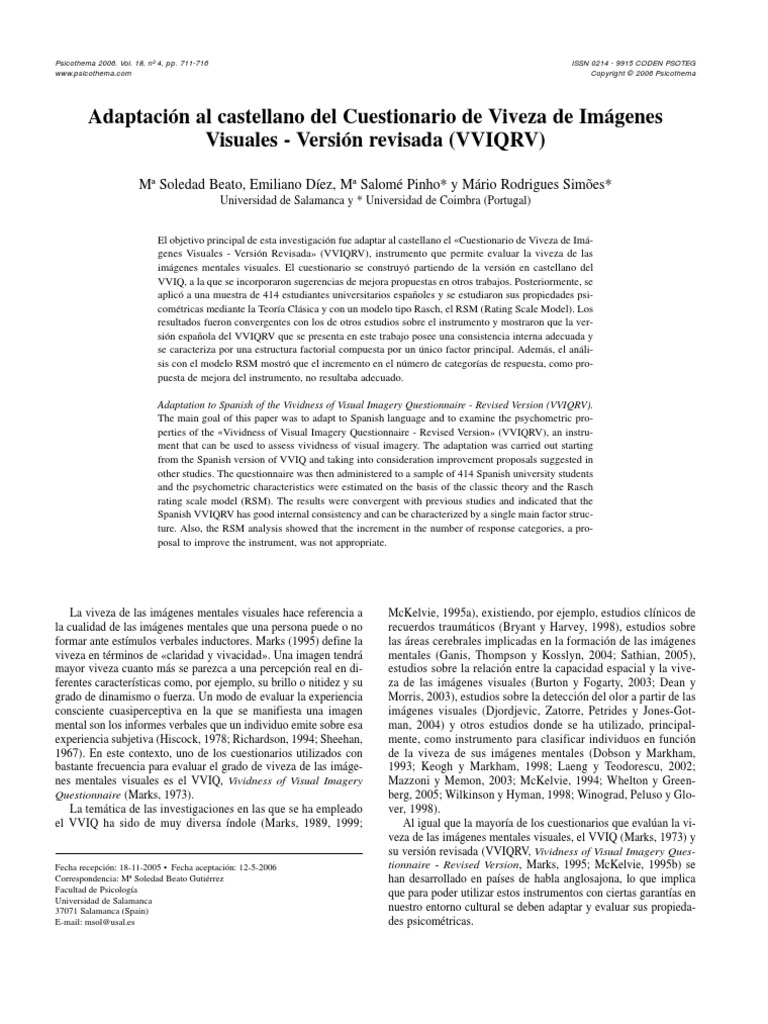 Psicothema 2006. Vol. 18, nº 4, pp. 711-716
www.psicothema.com

ISSN 0214 - 9915 CODEN PSOTEG
Copyright © 2006 Psicothema

Adaptación al castellano del Cuestionario de Viveza de Imágenes Visuales - Versión revisada (VVIQRV)

Mª Soledad Beato, Emiliano Díez, Mª Salomé Pinho* y Mário Rodrigues Simões*
Universidad de Salamanca y * Universidad de Coimbra (Portugal)

El objetivo principal de esta investigación fue adaptar al castellano el «Cuestionario de Viveza de Imágenes Visuales - Versión Revisada» (VVIQRV), instrumento que permite evaluar la viveza de las imágenes mentales visuales. El cuestionario se construyó partiendo de la versión en castellano del VVIQ, a la que se incorporaron sugerencias de mejora propuestas en otros trabajos. Posteriormente, se aplicó a una muestra de 414 estudiantes universitarios españoles y se estudiaron sus propiedades psicométricas mediante la Teoría Clásica y con un modelo tipo Rasch, el RSM (Rating Scale Model). Los resultados fueron convergentes con los de otros estudios sobre el instrumento y mostraron que la versión española del VVIQRV que se presenta en este trabajo posee una consistencia interna adecuada y se caracteriza por una estructura factorial compuesta por un único factor principal. Además, el análisis con el modelo RSM mostró que el incremento en el número de categorías de respuesta, como propuesta de mejora del instrumento, no resultaba adecuado.

Adaptation to Spanish of the Vividness of Visual Imagery Questionnaire - Revised Version (VVIQRV). The main goal of this paper was to adapt to Spanish language and to examine the psychometric properties of the «Vividness of Visual Imagery Questionnaire - Revised Version» (VVIQRV), an instrument that can be used to assess vividness of visual imagery. The adaptation was carried out starting from the Spanish version of VVIQ and taking into consideration improvement proposals suggested in other studies. The questionnaire was then administered to a sample of 414 Spanish university students and the psychometric characteristics were estimated on the basis of the classic theory and the Rasch rating scale model (RSM). The results were convergent with previous studies and indicated that the Spanish VVIQRV has good internal consistency and can be characterized by a single main factor structure. Also, the RSM analysis showed that the increment in the number of response categories, a proposal to improve the instrument, was not appropriate.

La viveza de las imágenes mentales visuales hace referencia a la cualidad de las imágenes mentales que una persona puede o no formar ante estímulos verbales inductores. Marks (1995) define la viveza en términos de «claridad y vivacidad». Una imagen tendrá mayor viveza cuanto más se parezca a una percepción real en diferentes características como, por ejemplo, su brillo o nitidez y su grado de dinamismo o fuerza. Un modo de evaluar la experiencia consciente cuasiperceptiva en la que se manifiesta una imagen mental son los informes verbales que un individuo emite sobre esa experiencia subjetiva (Hiscock, 1978; Richardson, 1994; Sheehan, 1967). En este contexto, uno de los cuestionarios utilizados con bastante frecuencia para evaluar el grado de viveza de las imágenes mentales visuales es el VVIQ, Vividness of Visual Imagery Questionnaire (Marks, 1973).

La temática de las investigaciones en las que se ha empleado el VVIQ ha sido de muy diversa índole (Marks, 1989, 1999;

Fecha recepción: 18-11-2005 • Fecha aceptación: 12-5-2006
Correspondencia: Mª Soledad Beato Gutiérrez
Facultad de Psicología
Universidad de Salamanca
37071 Salamanca (Spain)
E-mail: msol@usal.es

McKelvie, 1995a), existiendo, por ejemplo, estudios clínicos de recuerdos traumáticos (Bryant y Harvey, 1998), estudios sobre las áreas cerebrales implicadas en la formación de las imágenes mentales (Ganis, Thompson y Kosslyn, 2004; Sathian, 2005), estudios sobre la relación entre la capacidad espacial y la viveza de las imágenes visuales (Burton y Fogarty, 2003; Dean y Morris, 2003), estudios sobre la detección del olor a partir de las imágenes visuales (Djordjevic, Zatorre, Petrides y Jones-Gotman, 2004) y otros estudios donde se ha utilizado, principalmente, como instrumento para clasificar individuos en función de la viveza de sus imágenes mentales (Dobson y Markham, 1993; Keogh y Markham, 1998; Laeng y Teodorescu, 2002; Mazzoni y Memon, 2003; McKelvie, 1994; Whelton y Greenberg, 2005; Wilkinson y Hyman, 1998; Winograd, Peluso y Glover, 1998).

Al igual que la mayoría de los cuestionarios que evalúan la viveza de las imágenes mentales visuales, el VVIQ (Marks, 1973) y su versión revisada (VVIQRV, Vividness of Visual Imagery Questionnaire - Revised Version, Marks, 1995; McKelvie, 1995b) se han desarrollado en países de habla anglosajona, lo que implica que para poder utilizar estos instrumentos con ciertas garantías en nuestro entorno cultural se deben adaptar y evaluar sus propiedades psicométricas.